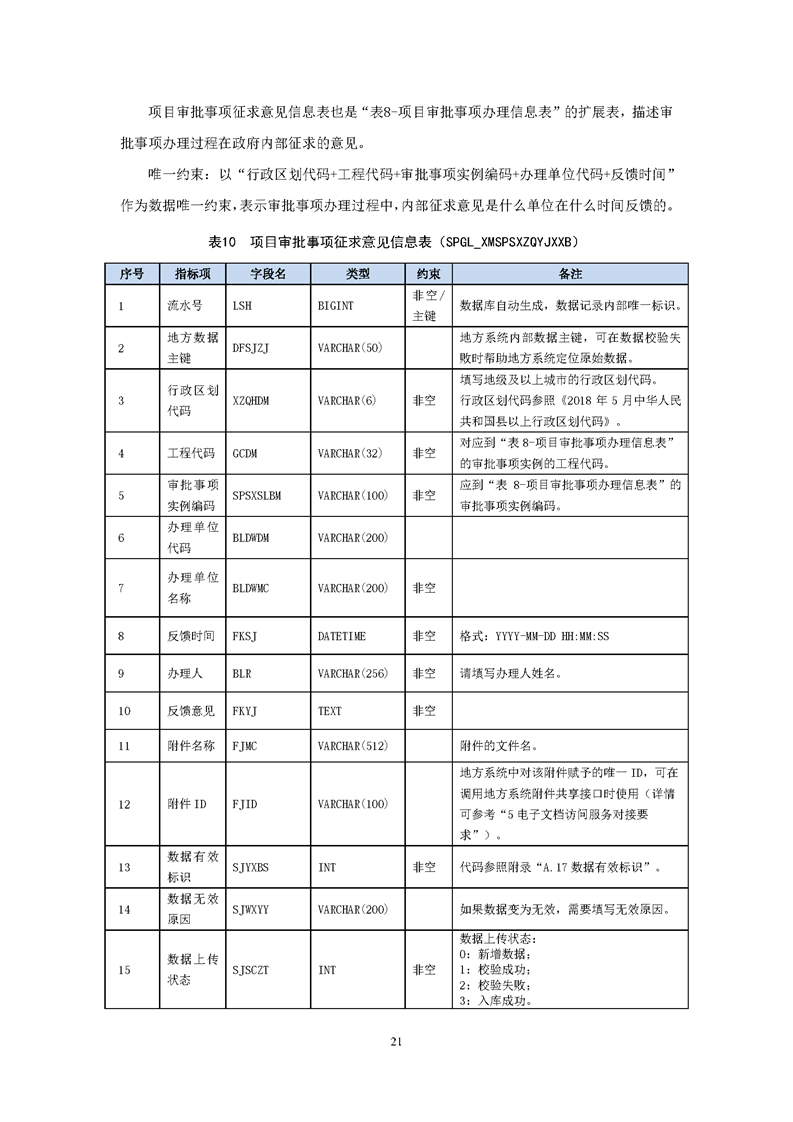 项目审批事项征求意见信息表也是“表8-项目审批事项办理信息表”的扩展表，描述审批事项办理过程在政府内部征求的意见。

唯一约束：以“行政区划代码+工程代码+审批事项实例编码+办理单位代码+反馈时间”作为数据唯一约束，表示审批事项办理过程中，内部征求意见是什么单位在什么时间反馈的。

表10 项目审批事项征求意见信息表（SPGL_XMSPSXZQYJXXB）

| 序号 | 指标项 | 字段名 | 类型 | 约束 | 备注 |
|---|---|---|---|---|---|
| 1 | 流水号 | LSH | BIGINT | 非空/主键 | 数据库自动生成，数据记录内部唯一标识。 |
| 2 | 地方数据主键 | DFSJZJ | VARCHAR(50) | | 地方系统内部数据主键，可在数据校验失败时帮助地方系统定位原始数据。 |
| 3 | 行政区划代码 | XZQHDM | VARCHAR(6) | 非空 | 填写地级及以上城市的行政区划代码。行政区划代码参照《2018 年 5 月中华人民共和国县以上行政区划代码》。 |
| 4 | 工程代码 | GCDM | VARCHAR(32) | 非空 | 对应到“表 8-项目审批事项办理信息表”的审批事项实例的工程代码。 |
| 5 | 审批事项实例编码 | SPSXSLBM | VARCHAR(100) | 非空 | 应到“表 8-项目审批事项办理信息表”的审批事项实例编码。 |
| 6 | 办理单位代码 | BLDWDM | VARCHAR(200) | | |
| 7 | 办理单位名称 | BLDWMC | VARCHAR(200) | 非空 | |
| 8 | 反馈时间 | FKSJ | DATETIME | 非空 | 格式：YYYY-MM-DD HH:MM:SS |
| 9 | 办理人 | BLR | VARCHAR(256) | 非空 | 请填写办理人姓名。 |
| 10 | 反馈意见 | FKYJ | TEXT | 非空 | |
| 11 | 附件名称 | FJMC | VARCHAR(512) | | 附件的文件名。 |
| 12 | 附件 ID | FJID | VARCHAR(100) | | 地方系统中对该附件赋予的唯一 ID，可在调用地方系统附件共享接口时使用（详情可参考“5 电子文档访问服务对接要求”）。 |
| 13 | 数据有效标识 | SJYXBS | INT | 非空 | 代码参照附录“A.17 数据有效标识”。 |
| 14 | 数据无效原因 | SJWXYY | VARCHAR(200) | | 如果数据变为无效，需要填写无效原因。 |
| 15 | 数据上传状态 | SJSCZT | INT | 非空 | 数据上传状态：0：新增数据；1：校验成功；2：校验失败；3：入库成功。 |

21